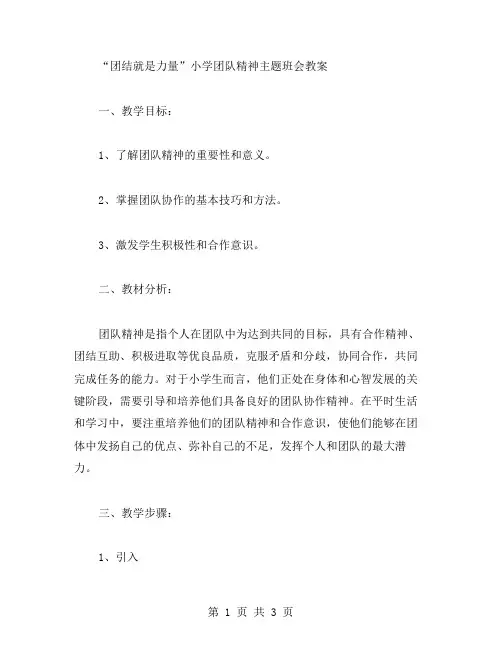 “团结就是力量”小学团队精神主题班会教案

一、教学目标：

1、了解团队精神的重要性和意义。

2、掌握团队协作的基本技巧和方法。

3、激发学生积极性和合作意识。

二、教材分析：

团队精神是指个人在团队中为达到共同的目标，具有合作精神、团结互助、积极进取等优良品质，克服矛盾和分歧，协同合作，共同完成任务的能力。对于小学生而言，他们正处在身体和心智发展的关键阶段，需要引导和培养他们具备良好的团队协作精神。在平时生活和学习中，要注重培养他们的团队精神和合作意识，使他们能够在团体中发扬自己的优点、弥补自己的不足，发挥个人和团队的最大潜力。

三、教学步骤：

1、引入

第 1 页 共 3 页